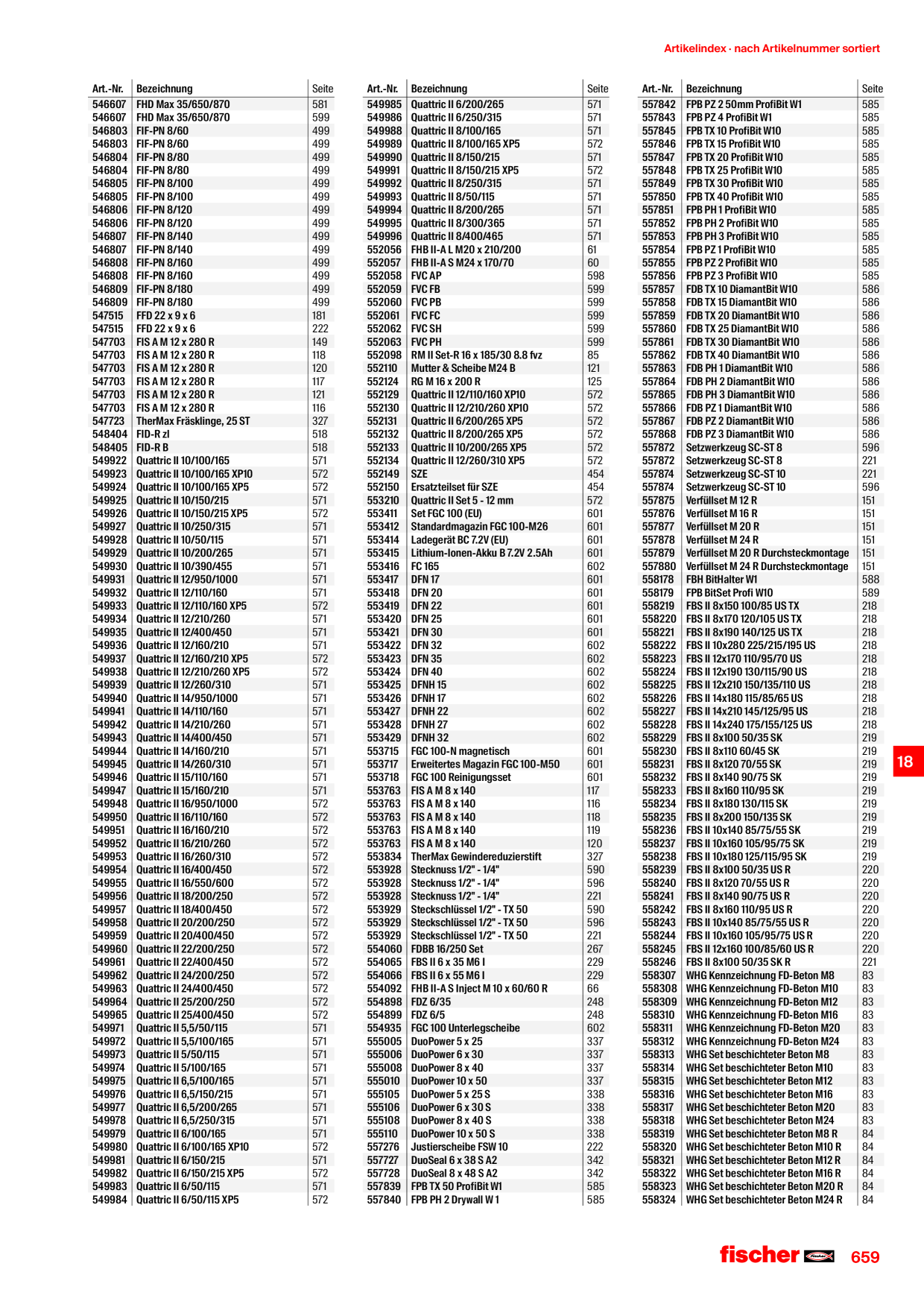 Artikelindex · nach Artikelnummer sortiert

| Art.-Nr. | Bezeichnung | Seite |
|---|---|---|
| 546607 | FHD Max 35/650/870 | 581 |
| 546607 | FHD Max 35/650/870 | 599 |
| 546803 | FIF-PN 8/60 | 499 |
| 546803 | FIF-PN 8/60 | 499 |
| 546804 | FIF-PN 8/80 | 499 |
| 546804 | FIF-PN 8/80 | 499 |
| 546805 | FIF-PN 8/100 | 499 |
| 546805 | FIF-PN 8/100 | 499 |
| 546806 | FIF-PN 8/120 | 499 |
| 546806 | FIF-PN 8/120 | 499 |
| 546807 | FIF-PN 8/140 | 499 |
| 546807 | FIF-PN 8/140 | 499 |
| 546808 | FIF-PN 8/160 | 499 |
| 546808 | FIF-PN 8/160 | 499 |
| 546809 | FIF-PN 8/180 | 499 |
| 546809 | FIF-PN 8/180 | 499 |
| 547515 | FFD 22 x 9 x 6 | 181 |
| 547515 | FFD 22 x 9 x 6 | 222 |
| 547703 | FIS A M 12 x 280 R | 149 |
| 547703 | FIS A M 12 x 280 R | 118 |
| 547703 | FIS A M 12 x 280 R | 120 |
| 547703 | FIS A M 12 x 280 R | 117 |
| 547703 | FIS A M 12 x 280 R | 121 |
| 547703 | FIS A M 12 x 280 R | 116 |
| 547723 | TherMax Fräsklinge, 25 ST | 327 |
| 548404 | FID-R zl | 518 |
| 548405 | FID-R B | 518 |
| 549922 | Quattric II 10/100/165 | 571 |
| 549923 | Quattric II 10/100/165 XP10 | 572 |
| 549924 | Quattric II 10/100/165 XP5 | 572 |
| 549925 | Quattric II 10/150/215 | 571 |
| 549926 | Quattric II 10/150/215 XP5 | 572 |
| 549927 | Quattric II 10/250/315 | 571 |
| 549928 | Quattric II 10/50/115 | 571 |
| 549929 | Quattric II 10/200/265 | 571 |
| 549930 | Quattric II 10/390/455 | 571 |
| 549931 | Quattric II 12/950/1000 | 571 |
| 549932 | Quattric II 12/110/160 | 571 |
| 549933 | Quattric II 12/110/160 XP5 | 572 |
| 549934 | Quattric II 12/210/260 | 571 |
| 549935 | Quattric II 12/400/450 | 571 |
| 549936 | Quattric II 12/160/210 | 571 |
| 549937 | Quattric II 12/160/210 XP5 | 572 |
| 549938 | Quattric II 12/210/260 XP5 | 572 |
| 549939 | Quattric II 12/260/310 | 571 |
| 549940 | Quattric II 14/950/1000 | 571 |
| 549941 | Quattric II 14/110/160 | 571 |
| 549942 | Quattric II 14/210/260 | 571 |
| 549943 | Quattric II 14/400/450 | 571 |
| 549944 | Quattric II 14/160/210 | 571 |
| 549945 | Quattric II 14/260/310 | 571 |
| 549946 | Quattric II 15/110/160 | 571 |
| 549947 | Quattric II 15/160/210 | 571 |
| 549948 | Quattric II 16/950/1000 | 572 |
| 549950 | Quattric II 16/110/160 | 572 |
| 549951 | Quattric II 16/160/210 | 572 |
| 549952 | Quattric II 16/210/260 | 572 |
| 549953 | Quattric II 16/260/310 | 572 |
| 549954 | Quattric II 16/400/450 | 572 |
| 549955 | Quattric II 16/550/600 | 572 |
| 549956 | Quattric II 18/200/250 | 572 |
| 549957 | Quattric II 18/400/450 | 572 |
| 549958 | Quattric II 20/200/250 | 572 |
| 549959 | Quattric II 20/400/450 | 572 |
| 549960 | Quattric II 22/200/250 | 572 |
| 549961 | Quattric II 22/400/450 | 572 |
| 549962 | Quattric II 24/200/250 | 572 |
| 549963 | Quattric II 24/400/450 | 572 |
| 549964 | Quattric II 25/200/250 | 572 |
| 549965 | Quattric II 25/400/450 | 572 |
| 549971 | Quattric II 5,5/50/115 | 571 |
| 549972 | Quattric II 5,5/100/165 | 571 |
| 549973 | Quattric II 5/50/115 | 571 |
| 549974 | Quattric II 5/100/165 | 571 |
| 549975 | Quattric II 6,5/100/165 | 571 |
| 549976 | Quattric II 6,5/150/215 | 571 |
| 549977 | Quattric II 6,5/200/265 | 571 |
| 549978 | Quattric II 6,5/250/315 | 571 |
| 549979 | Quattric II 6/100/165 | 571 |
| 549980 | Quattric II 6/100/165 XP10 | 572 |
| 549981 | Quattric II 6/150/215 | 571 |
| 549982 | Quattric II 6/150/215 XP5 | 572 |
| 549983 | Quattric II 6/50/115 | 571 |
| 549984 | Quattric II 6/50/115 XP5 | 572 |

| Art.-Nr. | Bezeichnung | Seite |
|---|---|---|
| 549985 | Quattric II 6/200/265 | 571 |
| 549986 | Quattric II 6/250/315 | 571 |
| 549988 | Quattric II 8/100/165 | 571 |
| 549989 | Quattric II 8/100/165 XP5 | 572 |
| 549990 | Quattric II 8/150/215 | 571 |
| 549991 | Quattric II 8/150/215 XP5 | 572 |
| 549992 | Quattric II 8/250/315 | 571 |
| 549993 | Quattric II 8/50/115 | 571 |
| 549994 | Quattric II 8/200/265 | 571 |
| 549995 | Quattric II 8/300/365 | 571 |
| 549996 | Quattric II 8/400/465 | 571 |
| 552056 | FHB II-A L M20 x 210/200 | 61 |
| 552057 | FHB II-A S M24 x 170/70 | 60 |
| 552058 | FVC AP | 598 |
| 552059 | FVC FB | 599 |
| 552060 | FVC PB | 599 |
| 552061 | FVC FC | 599 |
| 552062 | FVC SH | 599 |
| 552063 | FVC PH | 599 |
| 552098 | RM II Set-R 16 x 185/30 8.8 fvz | 85 |
| 552110 | Mutter & Scheibe M24 B | 121 |
| 552124 | RG M 16 x 200 R | 125 |
| 552129 | Quattric II 12/110/160 XP10 | 572 |
| 552130 | Quattric II 12/210/260 XP10 | 572 |
| 552131 | Quattric II 6/200/265 XP5 | 572 |
| 552132 | Quattric II 8/200/265 XP5 | 572 |
| 552133 | Quattric II 10/200/265 XP5 | 572 |
| 552134 | Quattric II 12/260/310 XP5 | 572 |
| 552149 | SZE | 454 |
| 552150 | Ersatzteilset für SZE | 454 |
| 553210 | Quattric II Set 5 - 12 mm | 572 |
| 553411 | Set FGC 100 (EU) | 601 |
| 553412 | Standardmagazin FGC 100-M26 | 601 |
| 553414 | Ladegerät BC 7.2V (EU) | 601 |
| 553415 | Lithium-Ionen-Akku B 7.2V 2.5Ah | 601 |
| 553416 | FC 165 | 602 |
| 553417 | DFN 17 | 601 |
| 553418 | DFN 20 | 601 |
| 553419 | DFN 22 | 601 |
| 553420 | DFN 25 | 601 |
| 553421 | DFN 30 | 601 |
| 553422 | DFN 32 | 602 |
| 553423 | DFN 35 | 602 |
| 553424 | DFN 40 | 602 |
| 553425 | DFNH 15 | 602 |
| 553426 | DFNH 17 | 602 |
| 553427 | DFNH 22 | 602 |
| 553428 | DFNH 27 | 602 |
| 553429 | DFNH 32 | 602 |
| 553715 | FGC 100-N magnetisch | 601 |
| 553717 | Erweitertes Magazin FGC 100-M50 | 601 |
| 553718 | FGC 100 Reinigungsset | 601 |
| 553763 | FIS A M 8 x 140 | 117 |
| 553763 | FIS A M 8 x 140 | 116 |
| 553763 | FIS A M 8 x 140 | 118 |
| 553763 | FIS A M 8 x 140 | 119 |
| 553763 | FIS A M 8 x 140 | 120 |
| 553834 | TherMax Gewindereduzierstift | 327 |
| 553928 | Stecknuss 1/2" - 1/4" | 590 |
| 553928 | Stecknuss 1/2" - 1/4" | 596 |
| 553928 | Stecknuss 1/2" - 1/4" | 221 |
| 553929 | Steckschlüssel 1/2" - TX 50 | 590 |
| 553929 | Steckschlüssel 1/2" - TX 50 | 596 |
| 553929 | Steckschlüssel 1/2" - TX 50 | 221 |
| 554060 | FDBB 16/250 Set | 267 |
| 554065 | FBS II 6 x 35 M6 I | 229 |
| 554066 | FBS II 6 x 55 M6 I | 229 |
| 554092 | FHB II-A S Inject M 10 x 60/60 R | 66 |
| 554898 | FDZ 6/35 | 248 |
| 554899 | FDZ 6/5 | 248 |
| 554935 | FGC 100 Unterlegscheibe | 602 |
| 555005 | DuoPower 5 x 25 | 337 |
| 555006 | DuoPower 6 x 30 | 337 |
| 555008 | DuoPower 8 x 40 | 337 |
| 555010 | DuoPower 10 x 50 | 337 |
| 555105 | DuoPower 5 x 25 S | 338 |
| 555106 | DuoPower 6 x 30 S | 338 |
| 555108 | DuoPower 8 x 40 S | 338 |
| 555110 | DuoPower 10 x 50 S | 338 |
| 557276 | Justierscheibe FSW 10 | 222 |
| 557727 | DuoSeal 6 x 38 S A2 | 342 |
| 557728 | DuoSeal 8 x 48 S A2 | 342 |
| 557839 | FPB TX 50 ProfiBit W1 | 585 |
| 557840 | FPB PH 2 Drywall W 1 | 585 |

| Art.-Nr. | Bezeichnung | Seite |
|---|---|---|
| 557842 | FPB PZ 2 50mm ProfiBit W1 | 585 |
| 557843 | FPB PZ 4 ProfiBit W1 | 585 |
| 557845 | FPB TX 10 ProfiBit W10 | 585 |
| 557846 | FPB TX 15 ProfiBit W10 | 585 |
| 557847 | FPB TX 20 ProfiBit W10 | 585 |
| 557848 | FPB TX 25 ProfiBit W10 | 585 |
| 557849 | FPB TX 30 ProfiBit W10 | 585 |
| 557850 | FPB TX 40 ProfiBit W10 | 585 |
| 557851 | FPB PH 1 ProfiBit W10 | 585 |
| 557852 | FPB PH 2 ProfiBit W10 | 585 |
| 557853 | FPB PH 3 ProfiBit W10 | 585 |
| 557854 | FPB PZ 1 ProfiBit W10 | 585 |
| 557855 | FPB PZ 2 ProfiBit W10 | 585 |
| 557856 | FPB PZ 3 ProfiBit W10 | 585 |
| 557857 | FDB TX 10 DiamantBit W10 | 586 |
| 557858 | FDB TX 15 DiamantBit W10 | 586 |
| 557859 | FDB TX 20 DiamantBit W10 | 586 |
| 557860 | FDB TX 25 DiamantBit W10 | 586 |
| 557861 | FDB TX 30 DiamantBit W10 | 586 |
| 557862 | FDB TX 40 DiamantBit W10 | 586 |
| 557863 | FDB PH 1 DiamantBit W10 | 586 |
| 557864 | FDB PH 2 DiamantBit W10 | 586 |
| 557865 | FDB PH 3 DiamantBit W10 | 586 |
| 557866 | FDB PZ 1 DiamantBit W10 | 586 |
| 557867 | FDB PZ 2 DiamantBit W10 | 586 |
| 557868 | FDB PZ 3 DiamantBit W10 | 586 |
| 557872 | Setzwerkzeug SC-ST 8 | 596 |
| 557872 | Setzwerkzeug SC-ST 8 | 221 |
| 557874 | Setzwerkzeug SC-ST 10 | 221 |
| 557874 | Setzwerkzeug SC-ST 10 | 596 |
| 557875 | Verfüllset M 12 R | 151 |
| 557876 | Verfüllset M 16 R | 151 |
| 557877 | Verfüllset M 20 R | 151 |
| 557878 | Verfüllset M 24 R | 151 |
| 557879 | Verfüllset M 20 R Durchsteckmontage | 151 |
| 557880 | Verfüllset M 24 R Durchsteckmontage | 151 |
| 558178 | FBH BitHalter W1 | 588 |
| 558179 | FPB BitSet Profi W10 | 589 |
| 558219 | FBS II 8x150 100/85 US TX | 218 |
| 558220 | FBS II 8x170 120/105 US TX | 218 |
| 558221 | FBS II 8x190 140/125 US TX | 218 |
| 558222 | FBS II 10x280 225/215/195 US | 218 |
| 558223 | FBS II 12x170 110/95/70 US | 218 |
| 558224 | FBS II 12x190 130/115/90 US | 218 |
| 558225 | FBS II 12x210 150/135/110 US | 218 |
| 558226 | FBS II 14x180 115/85/65 US | 218 |
| 558227 | FBS II 14x210 145/125/95 US | 218 |
| 558228 | FBS II 14x240 175/155/125 US | 218 |
| 558229 | FBS II 8x100 50/35 SK | 219 |
| 558230 | FBS II 8x110 60/45 SK | 219 |
| 558231 | FBS II 8x120 70/55 SK | 219 |
| 558232 | FBS II 8x140 90/75 SK | 219 |
| 558233 | FBS II 8x160 110/95 SK | 219 |
| 558234 | FBS II 8x180 130/115 SK | 219 |
| 558235 | FBS II 8x200 150/135 SK | 219 |
| 558236 | FBS II 10x140 85/75/55 SK | 219 |
| 558237 | FBS II 10x160 105/95/75 SK | 219 |
| 558238 | FBS II 10x180 125/115/95 SK | 219 |
| 558239 | FBS II 8x100 50/35 US R | 220 |
| 558240 | FBS II 8x120 70/55 US R | 220 |
| 558241 | FBS II 8x140 90/75 US R | 220 |
| 558242 | FBS II 8x160 110/95 US R | 220 |
| 558243 | FBS II 10x140 85/75/55 US R | 220 |
| 558244 | FBS II 10x160 105/95/75 US R | 220 |
| 558245 | FBS II 12x160 100/85/60 US R | 220 |
| 558246 | FBS II 8x100 50/35 SK R | 221 |
| 558307 | WHG Kennzeichnung FD-Beton M8 | 83 |
| 558308 | WHG Kennzeichnung FD-Beton M10 | 83 |
| 558309 | WHG Kennzeichnung FD-Beton M12 | 83 |
| 558310 | WHG Kennzeichnung FD-Beton M16 | 83 |
| 558311 | WHG Kennzeichnung FD-Beton M20 | 83 |
| 558312 | WHG Kennzeichnung FD-Beton M24 | 83 |
| 558313 | WHG Set beschichteter Beton M8 | 83 |
| 558314 | WHG Set beschichteter Beton M10 | 83 |
| 558315 | WHG Set beschichteter Beton M12 | 83 |
| 558316 | WHG Set beschichteter Beton M16 | 83 |
| 558317 | WHG Set beschichteter Beton M20 | 83 |
| 558318 | WHG Set beschichteter Beton M24 | 83 |
| 558319 | WHG Set beschichteter Beton M8 R | 84 |
| 558320 | WHG Set beschichteter Beton M10 R | 84 |
| 558321 | WHG Set beschichteter Beton M12 R | 84 |
| 558322 | WHG Set beschichteter Beton M16 R | 84 |
| 558323 | WHG Set beschichteter Beton M20 R | 84 |
| 558324 | WHG Set beschichteter Beton M24 R | 84 |

18

fischer 659